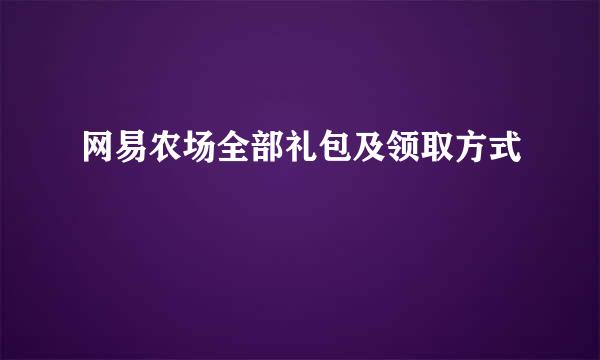 网易农场全部礼包及领取方式